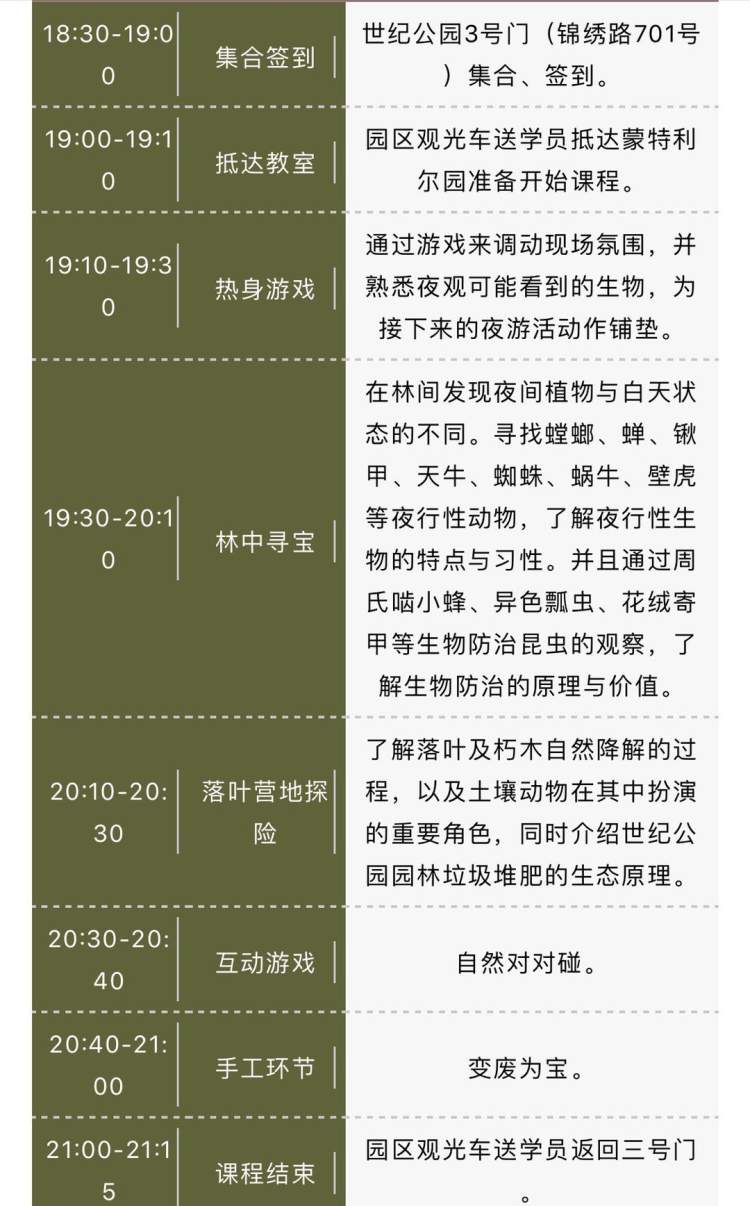 | | | |
|---|---|---|
| 18:30-19:00 | 集合签到 | 世纪公园3号门（锦绣路701号）集合、签到。 |
| 19:00-19:10 | 抵达教室 | 园区观光车送学员抵达蒙特利尔园准备开始课程。 |
| 19:10-19:30 | 热身游戏 | 通过游戏来调动现场氛围，并熟悉夜观可能看到的生物，为接下来的夜游活动作铺垫。 |
| 19:30-20:10 | 林中寻宝 | 在林间发现夜间植物与白天状态的不同。寻找螳螂、蝉、锹甲、天牛、蜘蛛、蜗牛、壁虎等夜行性动物，了解夜行性生物的特点与习性。并且通过周氏啮小蜂、异色瓢虫、花绒寄甲等生物防治昆虫的观察，了解生物防治的原理与价值。 |
| 20:10-20:30 | 落叶营地探险 | 了解落叶及朽木自然降解的过程，以及土壤动物在其中扮演的重要角色，同时介绍世纪公园园林垃圾堆肥的生态原理。 |
| 20:30-20:40 | 互动游戏 | 自然对对碰。 |
| 20:40-21:00 | 手工环节 | 变废为宝。 |
| 21:00-21:15 | 课程结束 | 园区观光车送学员返回三号门。 |